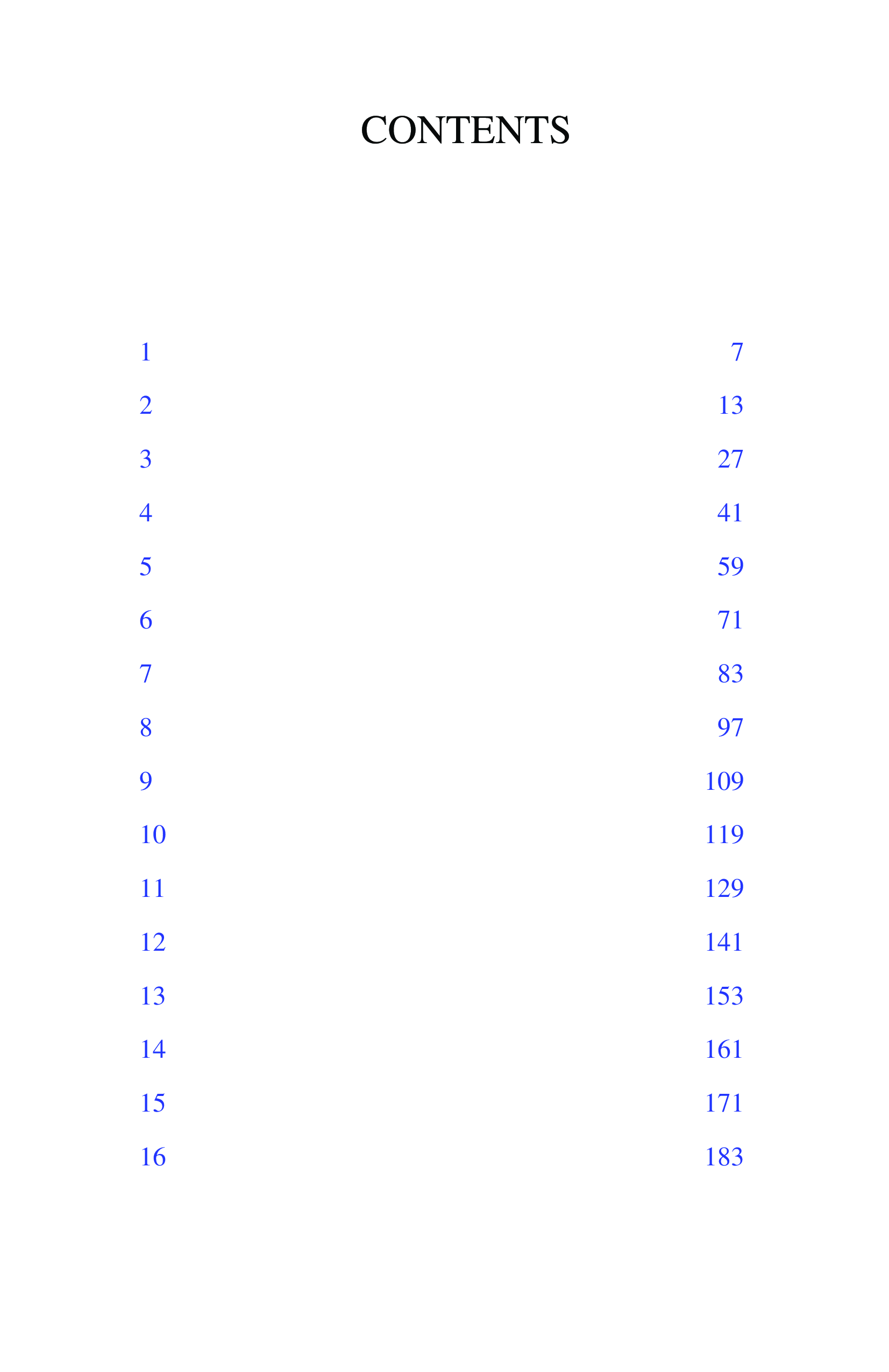 CONTENTS

1 7
2 13
3 27
4 41
5 59
6 71
7 83
8 97
9 109
10 119
11 129
12 141
13 153
14 161
15 171
16 183